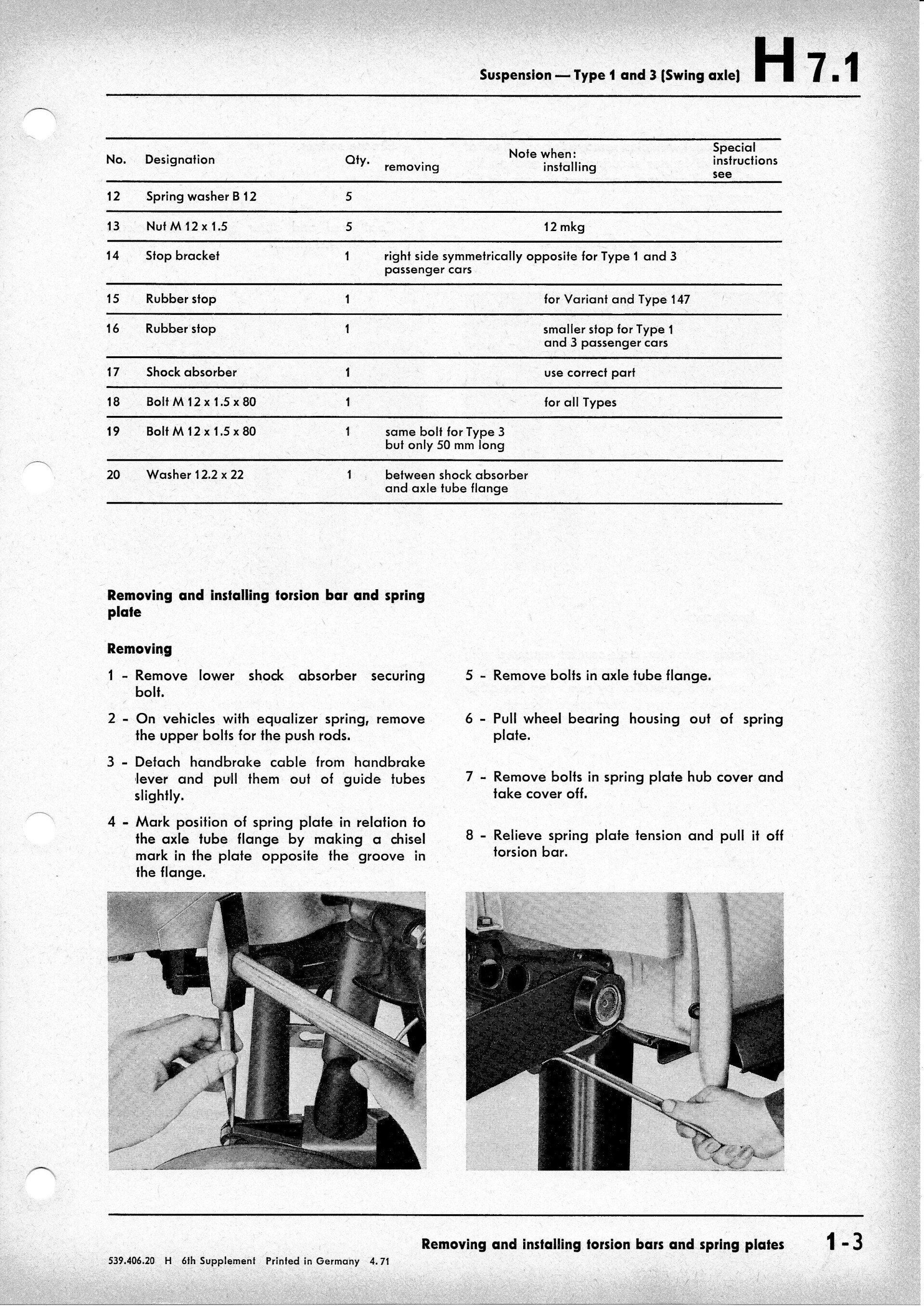 Suspension — Type 1 and 3 (Swing axle) H 7.1

| No. | Designation | Qty. | Note when: removing | Note when: installing | Special instructions see |
|---|---|---|---|---|---|
| 12 | Spring washer B 12 | 5 | | | |
| 13 | Nut M 12 x 1.5 | 5 | | 12 mkg | |
| 14 | Stop bracket | 1 | right side symmetrically opposite for Type 1 and 3 passenger cars | | |
| 15 | Rubber stop | 1 | | for Variant and Type 147 | |
| 16 | Rubber stop | 1 | | smaller stop for Type 1 and 3 passenger cars | |
| 17 | Shock absorber | 1 | | use correct part | |
| 18 | Bolt M 12 x 1.5 x 80 | 1 | | for all Types | |
| 19 | Bolt M 12 x 1.5 x 80 | 1 | same bolt for Type 3 but only 50 mm long | | |
| 20 | Washer 12.2 x 22 | 1 | between shock absorber and axle tube flange | | |

Removing and installing torsion bar and spring plate

Removing

1 - Remove lower shock absorber securing bolt.

2 - On vehicles with equalizer spring, remove the upper bolts for the push rods.

3 - Detach handbrake cable from handbrake lever and pull them out of guide tubes slightly.

4 - Mark position of spring plate in relation to the axle tube flange by making a chisel mark in the plate opposite the groove in the flange.

5 - Remove bolts in axle tube flange.

6 - Pull wheel bearing housing out of spring plate.

7 - Remove bolts in spring plate hub cover and take cover off.

8 - Relieve spring plate tension and pull it off torsion bar.

Removing and installing torsion bars and spring plates 1-3

539.406.20 H 6th Supplement Printed in Germany 4.71